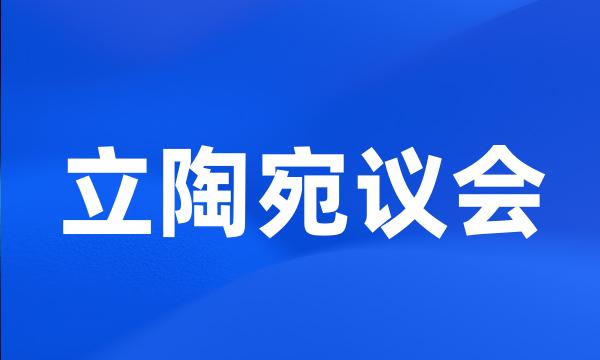 立陶宛议会